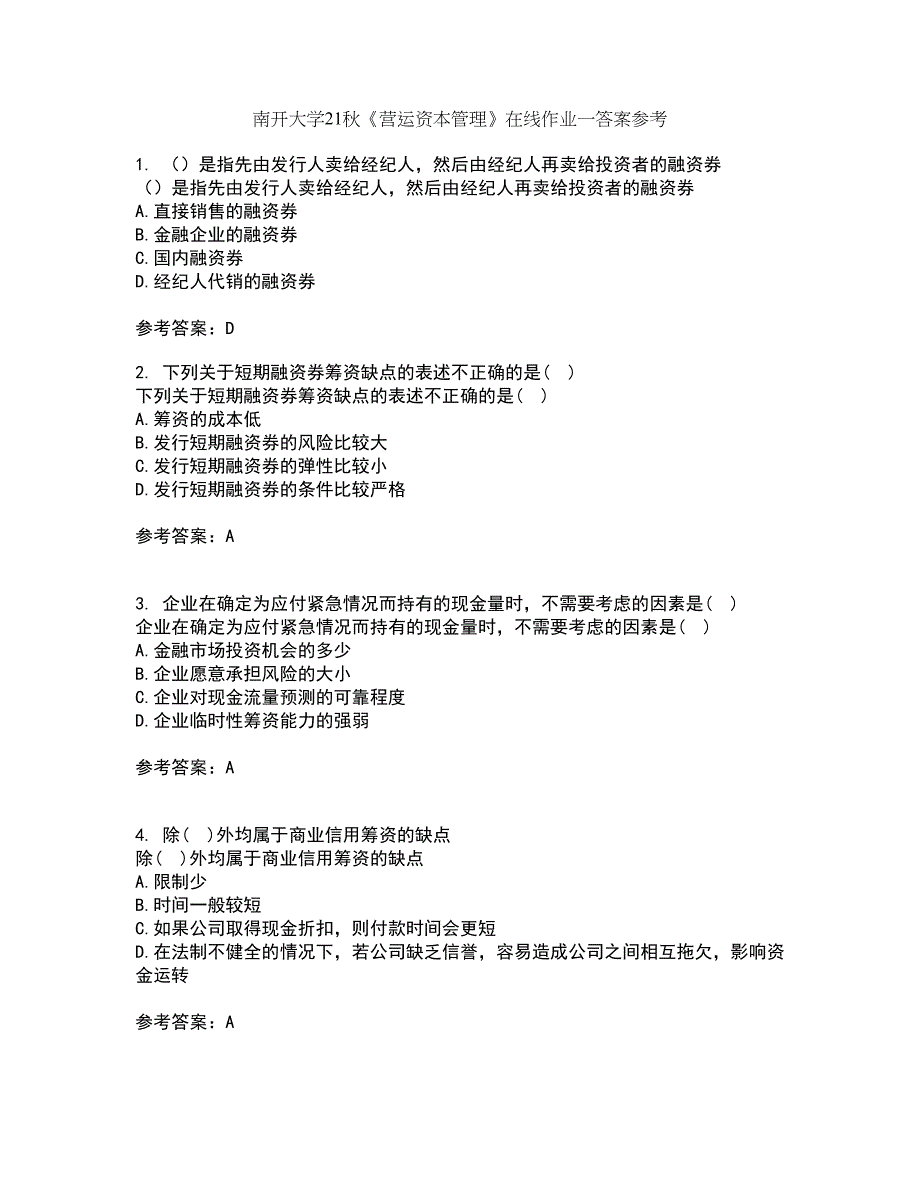 南开大学21秋《营运资本管理》在线作业一答案参考

1. （）是指先由发行人卖给经纪人，然后由经纪人再卖给投资者的融资券
（）是指先由发行人卖给经纪人，然后由经纪人再卖给投资者的融资券
A.直接销售的融资券
B.金融企业的融资券
C.国内融资券
D.经纪人代销的融资券

参考答案：D

2. 下列关于短期融资券筹资缺点的表述不正确的是（ ）
下列关于短期融资券筹资缺点的表述不正确的是（ ）
A.筹资的成本低
B.发行短期融资券的风险比较大
C.发行短期融资券的弹性比较小
D.发行短期融资券的条件比较严格

参考答案：A

3. 企业在确定为应付紧急情况而持有的现金量时，不需要考虑的因素是（ ）
企业在确定为应付紧急情况而持有的现金量时，不需要考虑的因素是（ ）
A.金融市场投资机会的多少
B.企业愿意承担风险的大小
C.企业对现金流量预测的可靠程度
D.企业临时性筹资能力的强弱

参考答案：A

4. 除（ ）外均属于商业信用筹资的缺点
除（ ）外均属于商业信用筹资的缺点
A.限制少
B.时间一般较短
C.如果公司取得现金折扣，则付款时间会更短
D.在法制不健全的情况下，若公司缺乏信誉，容易造成公司之间相互拖欠，影响资金运转

参考答案：A